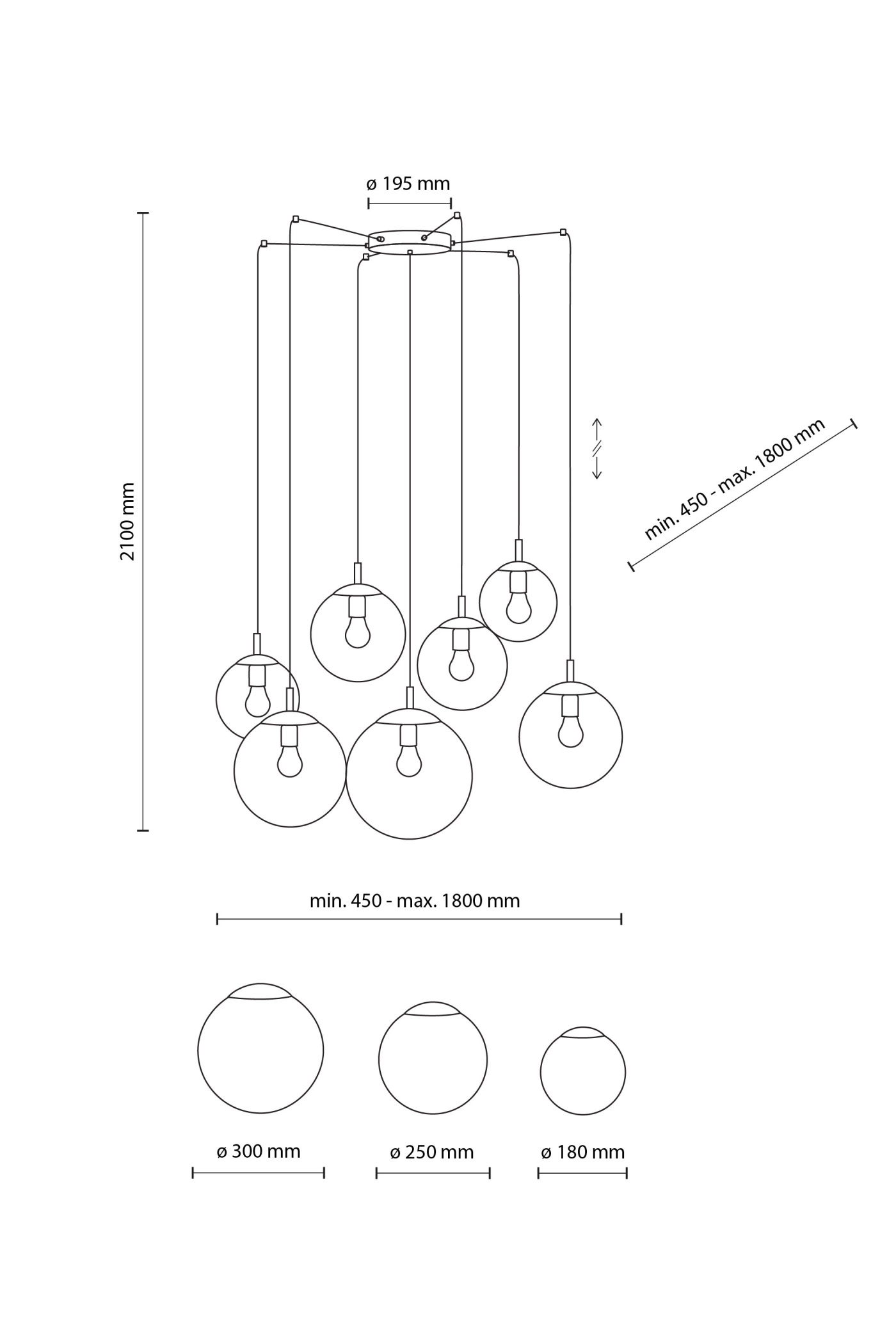 ø 195 mm

2100 mm

min. 450 - max. 1800 mm

min. 450 - max. 1800 mm

ø 300 mm

ø 250 mm

ø 180 mm